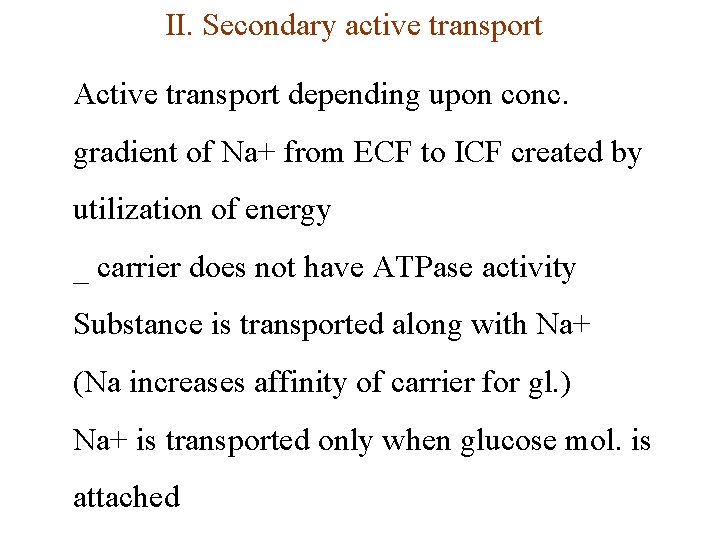 II. Secondary active transport

Active transport depending upon conc. gradient of Na+ from ECF to ICF created by utilization of energy

_ carrier does not have ATPase activity

Substance is transported along with Na+

(Na increases affinity of carrier for gl.)

Na+ is transported only when glucose mol. is attached